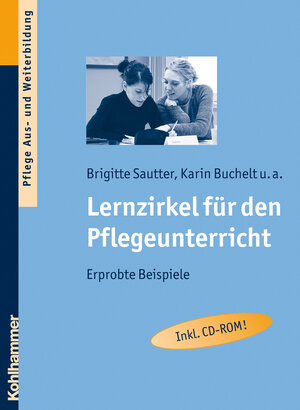 Pflege Aus- und Weiterbildung

Brigitte Sautter, Karin Buchelt u. a.

Lernzirkel für den Pflegeunterricht

Erprobte Beispiele

Inkl. CD-ROM!

Kohlhammer